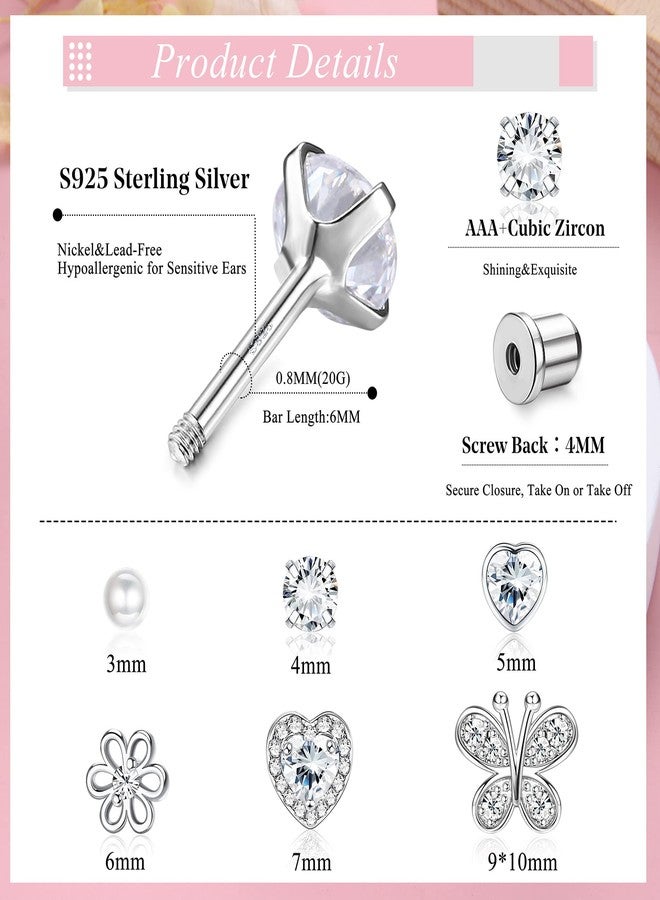 Product Details

S925 Sterling Silver

Nickel&Lead-Free
Hypoallergenic for Sensitive Ears

0.8MM(20G)

Bar Length:6MM

AAA+Cubic Zircon

Shining&Exquisite

Screw Back：4MM

Secure Closure, Take On or Take Off

3mm

4mm

5mm

6mm

7mm

9*10mm